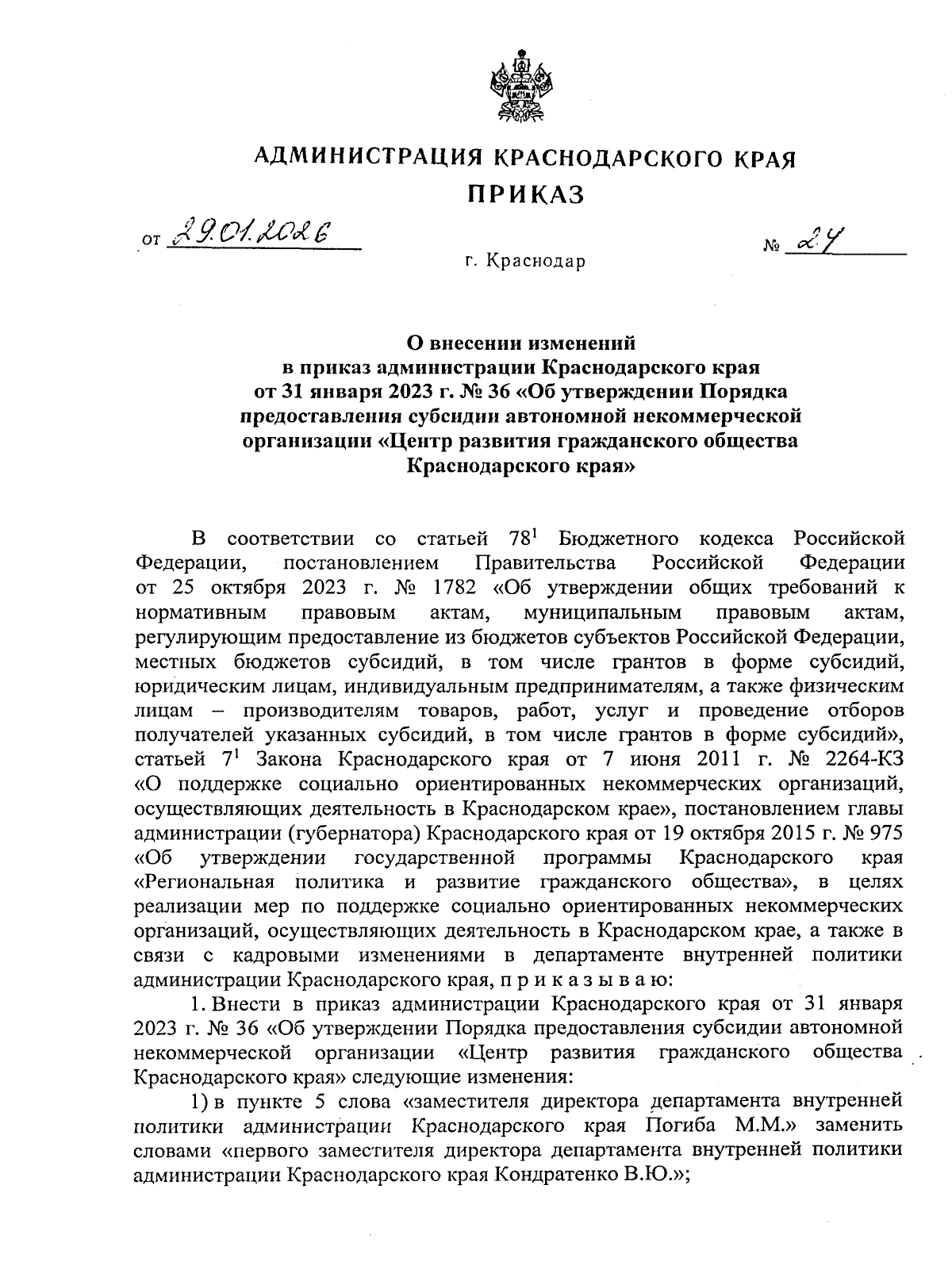 АДМИНИСТРАЦИЯ КРАСНОДАРСКОГО КРАЯ
ПРИКАЗ

от 29.01.2026 № 24

г. Краснодар

О внесении изменений
в приказ администрации Краснодарского края
от 31 января 2023 г. № 36 «Об утверждении Порядка
предоставления субсидии автономной некоммерческой
организации «Центр развития гражданского общества
Краснодарского края»

В соответствии со статьей $78^1$ Бюджетного кодекса Российской Федерации, постановлением Правительства Российской Федерации от 25 октября 2023 г. № 1782 «Об утверждении общих требований к нормативным правовым актам, муниципальным правовым актам, регулирующим предоставление из бюджетов субъектов Российской Федерации, местных бюджетов субсидий, в том числе грантов в форме субсидий, юридическим лицам, индивидуальным предпринимателям, а также физическим лицам – производителям товаров, работ, услуг и проведение отборов получателей указанных субсидий, в том числе грантов в форме субсидий», статьей $7^1$ Закона Краснодарского края от 7 июня 2011 г. № 2264-КЗ «О поддержке социально ориентированных некоммерческих организаций, осуществляющих деятельность в Краснодарском крае», постановлением главы администрации (губернатора) Краснодарского края от 19 октября 2015 г. № 975 «Об утверждении государственной программы Краснодарского края «Региональная политика и развитие гражданского общества», в целях реализации мер по поддержке социально ориентированных некоммерческих организаций, осуществляющих деятельность в Краснодарском крае, а также в связи с кадровыми изменениями в департаменте внутренней политики администрации Краснодарского края, п р и к а з ы в а ю:

1. Внести в приказ администрации Краснодарского края от 31 января 2023 г. № 36 «Об утверждении Порядка предоставления субсидии автономной некоммерческой организации «Центр развития гражданского общества Краснодарского края» следующие изменения:

1) в пункте 5 слова «заместителя директора департамента внутренней политики администрации Краснодарского края Погиба М.М.» заменить словами «первого заместителя директора департамента внутренней политики администрации Краснодарского края Кондратенко В.Ю.»;